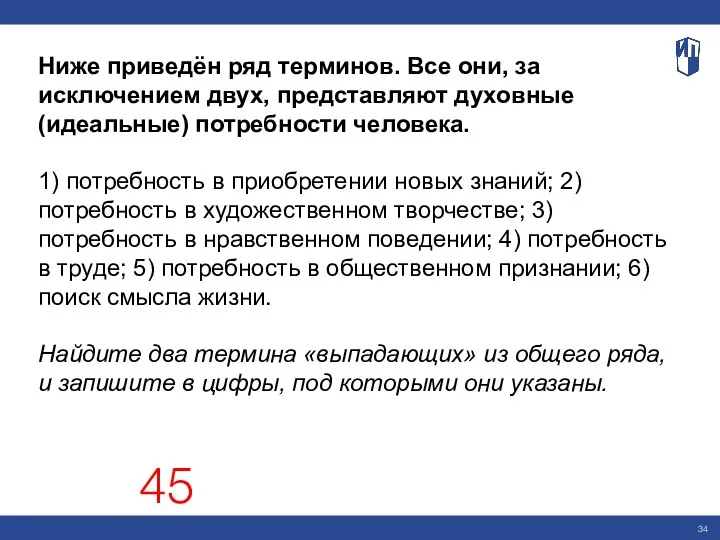 ИП

Ниже приведён ряд терминов. Все они, за исключением двух, представляют духовные (идеальные) потребности человека.

1) потребность в приобретении новых знаний; 2) потребность в художественном творчестве; 3) потребность в нравственном поведении; 4) потребность в труде; 5) потребность в общественном признании; 6) поиск смысла жизни.

Найдите два термина «выпадающих» из общего ряда, и запишите в цифры, под которыми они указаны.

45

34